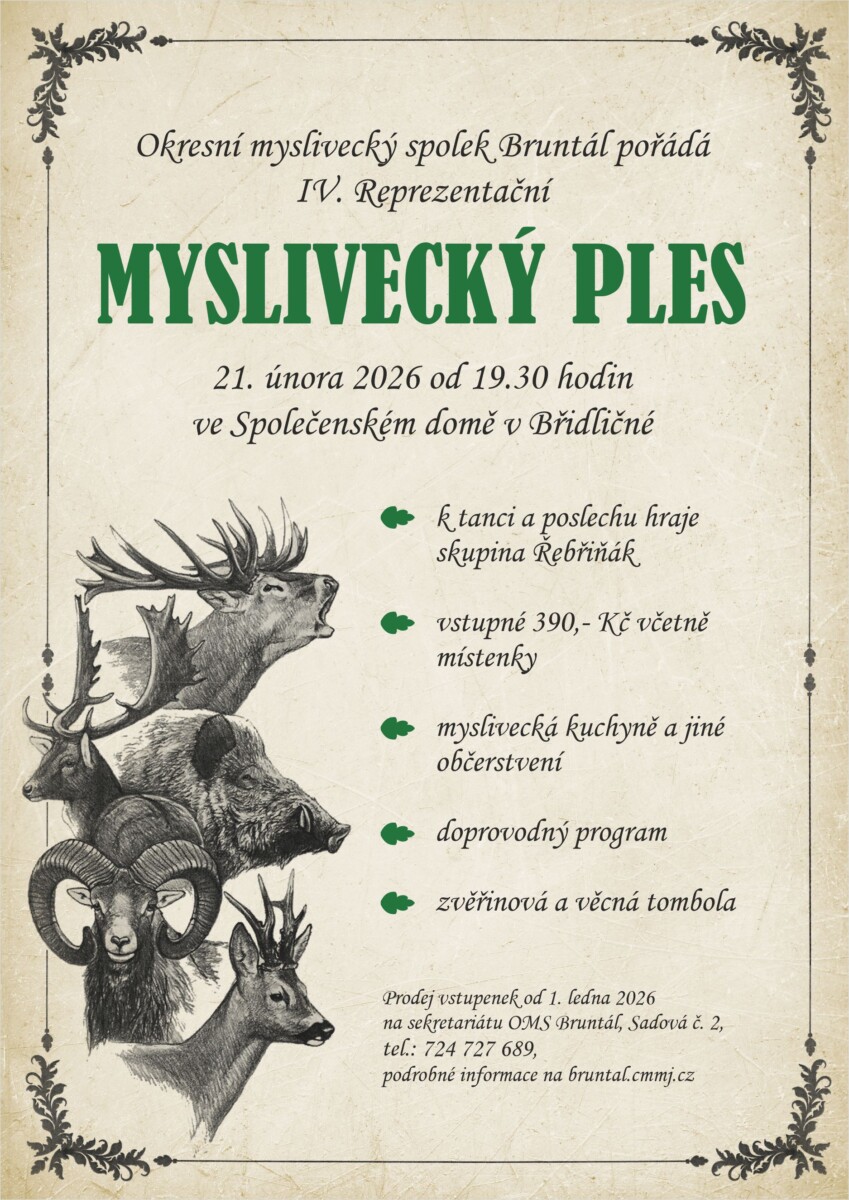 Okresní myslivecký spolek Bruntál pořádá
IV. Reprezentační

MYSLIVECKÝ PLES

21. února 2026 od 19.30 hodin
ve Společenském domě v Břidličné

k tanci a poslechu hraje skupina Řebřiňák

vstupné 390,- Kč včetně místenky

myslivecká kuchyně a jiné občerstvení

doprovodný program

zvěřinová a věcná tombola

Prodej vstupenek od 1. ledna 2026
na sekretariátu OMS Bruntál, Sadová č. 2,
tel.: 724 727 689,
podrobné informace na bruntal.cmmj.cz